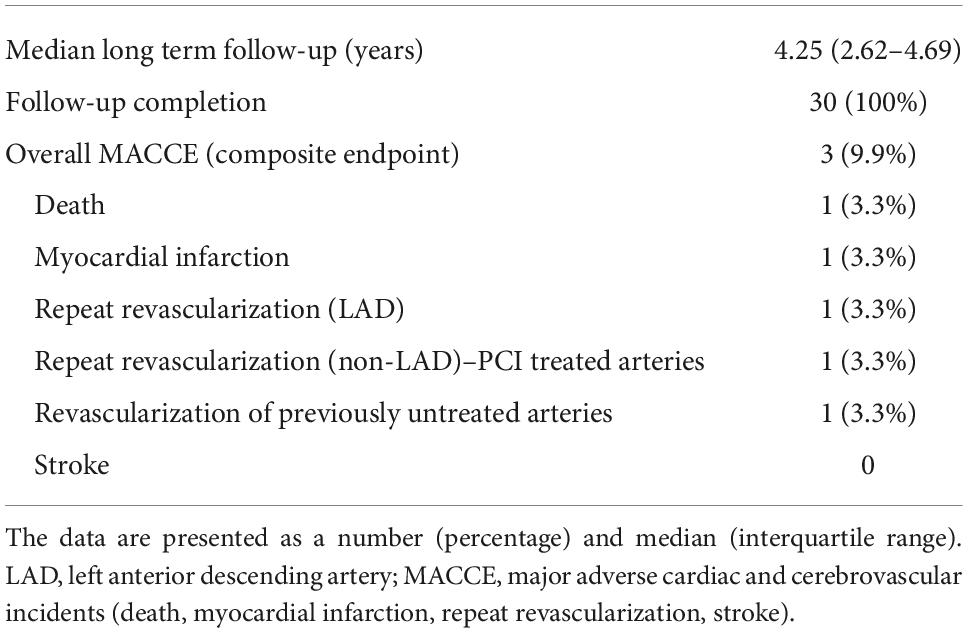 | | |
|---|---|
| Median long term follow-up (years) | 4.25 (2.62–4.69) |
| Follow-up completion | 30 (100%) |
| Overall MACCE (composite endpoint) | 3 (9.9%) |
| Death | 1 (3.3%) |
| Myocardial infarction | 1 (3.3%) |
| Repeat revascularization (LAD) | 1 (3.3%) |
| Repeat revascularization (non-LAD)–PCI treated arteries | 1 (3.3%) |
| Revascularization of previously untreated arteries | 1 (3.3%) |
| Stroke | 0 |

The data are presented as a number (percentage) and median (interquartile range). LAD, left anterior descending artery; MACCE, major adverse cardiac and cerebrovascular incidents (death, myocardial infarction, repeat revascularization, stroke).